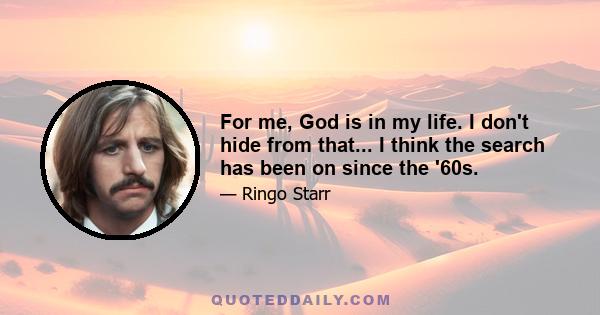 For me, God is in my life. I don't hide from that... I think the search has been on since the '60s.

— Ringo Starr

QUOTEDDAILY.COM